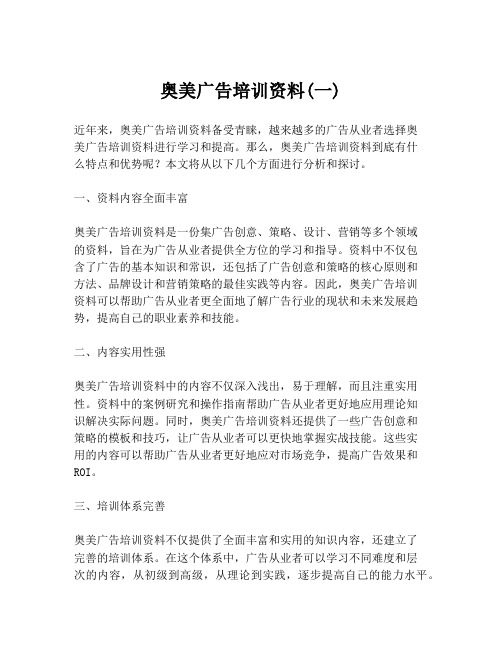 奥美广告培训资料(一)

近年来，奥美广告培训资料备受青睐，越来越多的广告从业者选择奥美广告培训资料进行学习和提高。那么，奥美广告培训资料到底有什么特点和优势呢？本文将从以下几个方面进行分析和探讨。

一、资料内容全面丰富

奥美广告培训资料是一份集广告创意、策略、设计、营销等多个领域的资料，旨在为广告从业者提供全方位的学习和指导。资料中不仅包含了广告的基本知识和常识，还包括了广告创意和策略的核心原则和方法、品牌设计和营销策略的最佳实践等内容。因此，奥美广告培训资料可以帮助广告从业者更全面地了解广告行业的现状和未来发展趋势，提高自己的职业素养和技能。

二、内容实用性强

奥美广告培训资料中的内容不仅深入浅出，易于理解，而且注重实用性。资料中的案例研究和操作指南帮助广告从业者更好地应用理论知识解决实际问题。同时，奥美广告培训资料还提供了一些广告创意和策略的模板和技巧，让广告从业者可以更快地掌握实战技能。这些实用的内容可以帮助广告从业者更好地应对市场竞争，提高广告效果和ROI。

三、培训体系完善

奥美广告培训资料不仅提供了全面丰富和实用的知识内容，还建立了完善的培训体系。在这个体系中，广告从业者可以学习不同难度和层次的内容，从初级到高级，从理论到实践，逐步提高自己的能力水平。